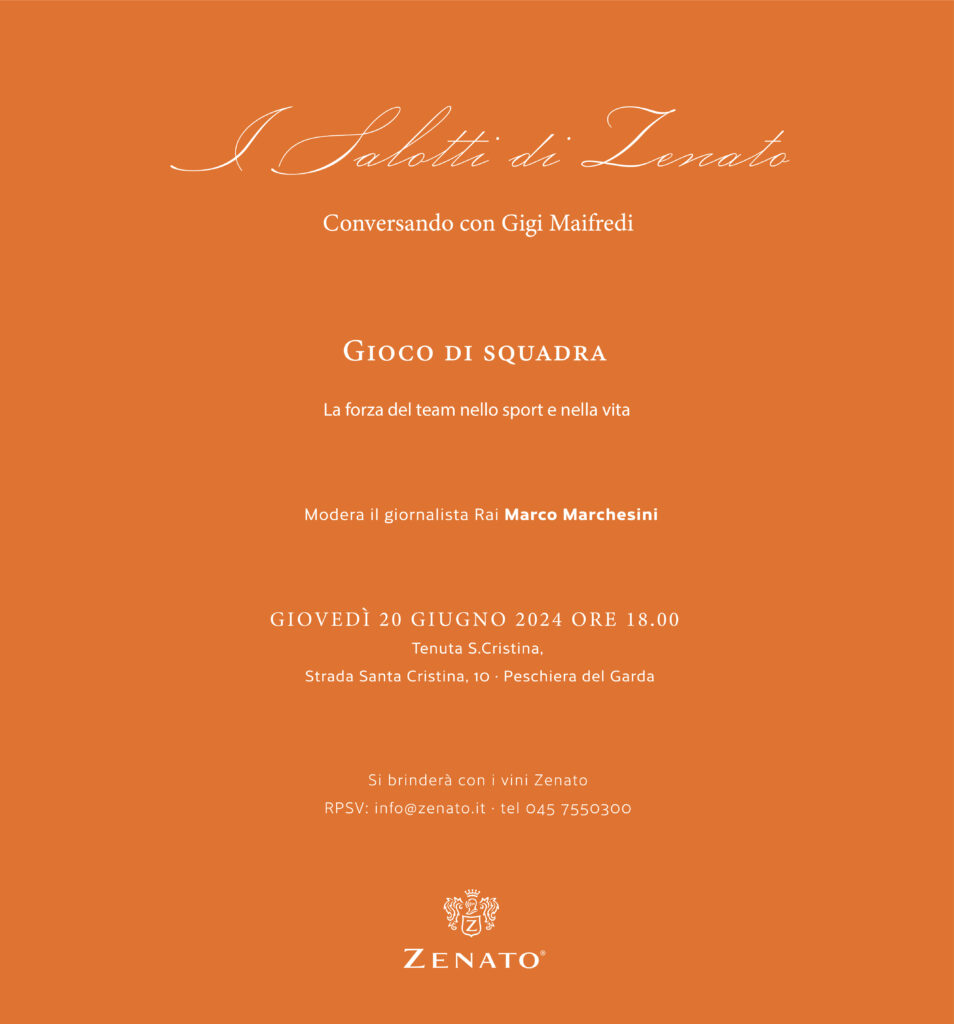 I Salotti di Zenato

Conversando con Gigi Maifredi

Gioco di squadra

La forza del team nello sport e nella vita

Modera il giornalista Rai Marco Marchesini

GIOVEDÌ 20 GIUGNO 2024 ORE 18.00
Tenuta S.Cristina,
Strada Santa Cristina, 10 · Peschiera del Garda

Si brinderà con i vini Zenato
RPSV: info@zenato.it · tel 045 7550300

ZENATO®